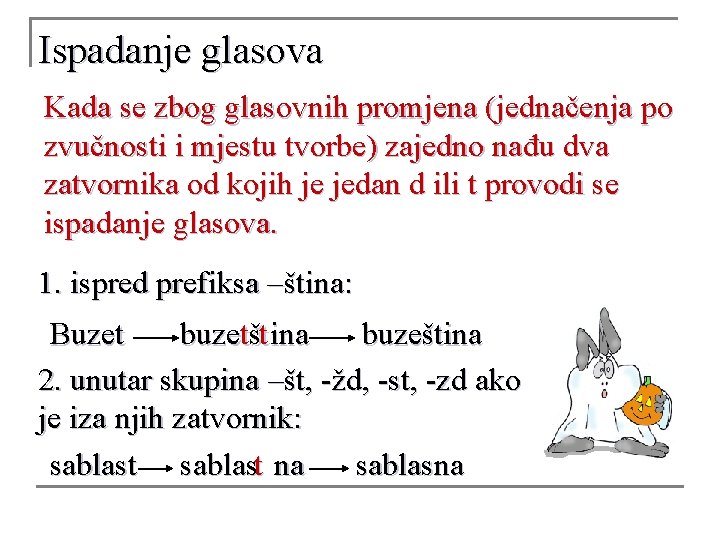 Ispadanje glasova

Kada se zbog glasovnih promjena (jednačenja po zvučnosti i mjestu tvorbe) zajedno nađu dva zatvornika od kojih je jedan d ili t provodi se ispadanje glasova.

1. ispred prefiksa –ština:

Buzet → buzetština → buzeština

2. unutar skupina –št, -žd, -st, -zd ako je iza njih zatvornik:

sablast → sablast na → sablasna